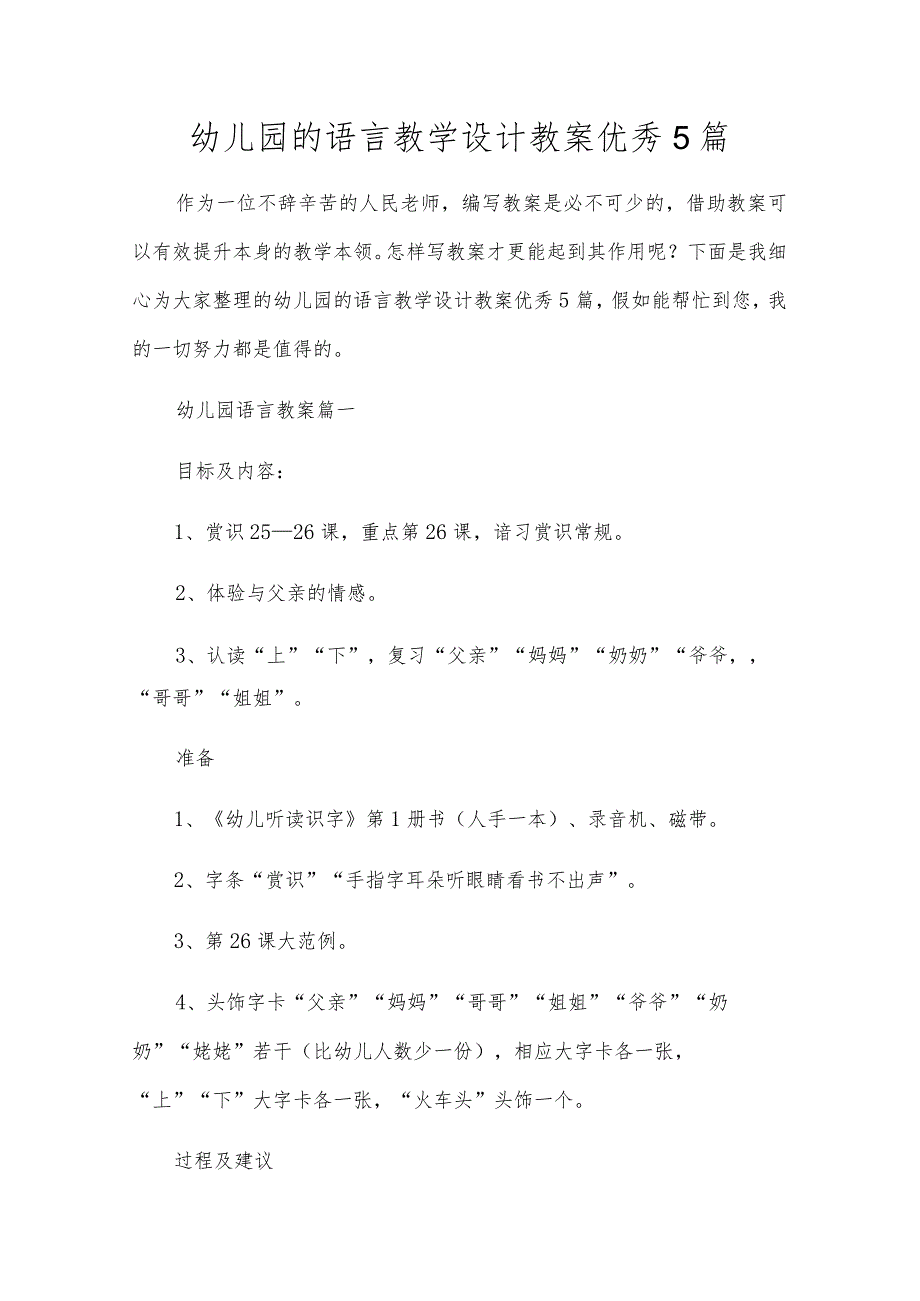 幼儿园的语言教学设计教案优秀5篇

作为一位不辞辛苦的人民老师，编写教案是必不可少的，借助教案可以有效提升本身的教学本领。怎样写教案才更能起到其作用呢？下面是我细心为大家整理的幼儿园的语言教学设计教案优秀5篇，假如能帮忙到您，我的一切努力都是值得的。

幼儿园语言教案篇一

目标及内容：

1、赏识25—26课，重点第26课，谙习赏识常规。

2、体验与父亲的情感。

3、认读“上”“下”，复习“父亲”“妈妈”“奶奶”“爷爷，，“哥哥”“姐姐”。

准备

1、《幼儿听读识字》第1册书（人手一本）、录音机、磁带。

2、字条“赏识”“手指字耳朵听眼睛看书不出声”。

3、第26课大范例。

4、头饰字卡“父亲”“妈妈”“哥哥”“姐姐”“爷爷”“奶奶”“姥姥”若干（比幼儿人数少一份），相应大字卡各一张，“上”“下”大字卡各一张，“火车头”头饰一个。

过程及建议